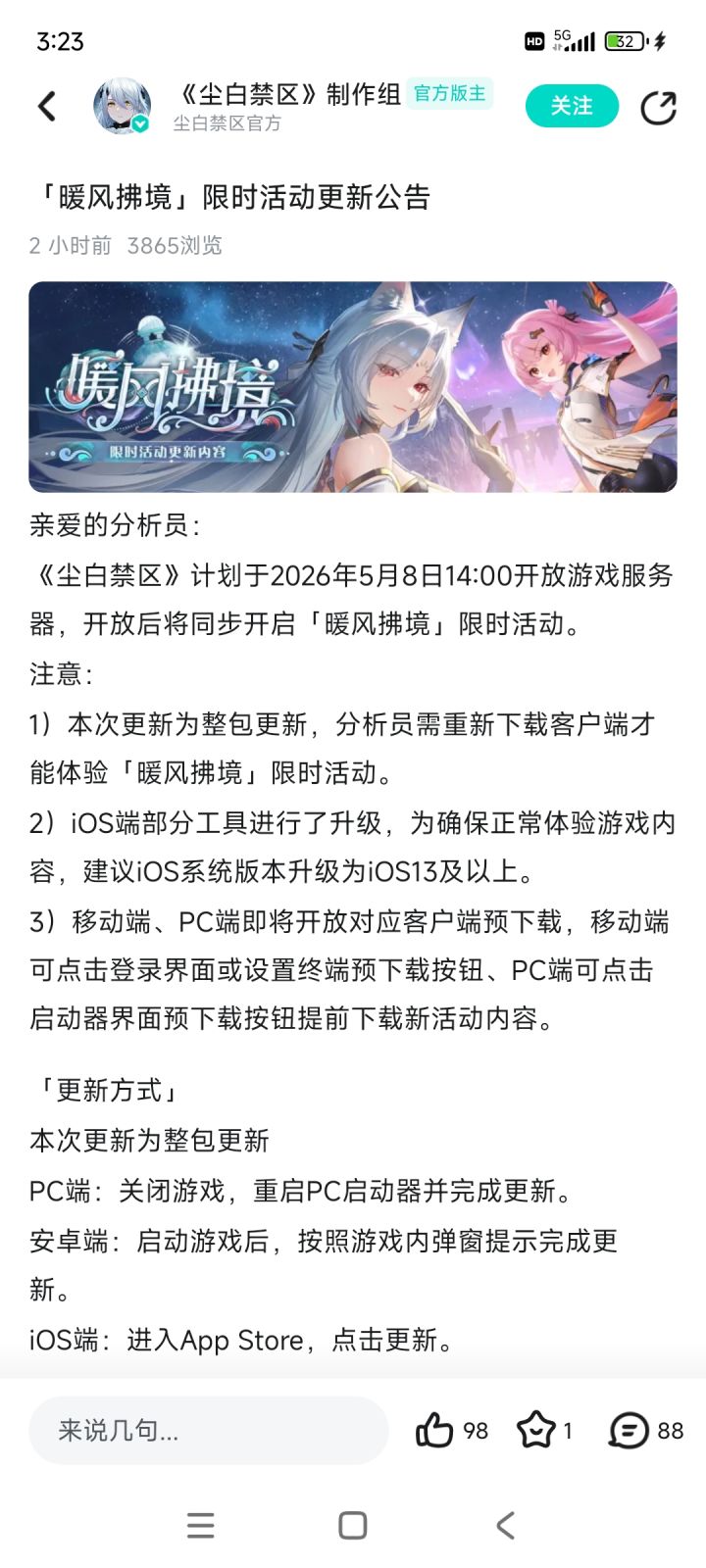 3:23
HD 5G 32

《尘白禁区》制作组 官方版主
尘白禁区官方
关注

「暖风拂境」限时活动更新公告
2 小时前 3865浏览

暖风拂境
限时活动更新内容

亲爱的分析员：
《尘白禁区》计划于2026年5月8日14:00开放游戏服务器，开放后将同步开启「暖风拂境」限时活动。
注意：
1）本次更新为整包更新，分析员需重新下载客户端才能体验「暖风拂境」限时活动。
2）iOS端部分工具进行了升级，为确保正常体验游戏内容，建议iOS系统版本升级为iOS13及以上。
3）移动端、PC端即将开放对应客户端预下载，移动端可点击登录界面或设置终端预下载按钮、PC端可点击启动器界面预下载按钮提前下载新活动内容。

「更新方式」
本次更新为整包更新
PC端：关闭游戏，重启PC启动器并完成更新。
安卓端：启动游戏后，按照游戏内弹窗提示完成更新。
iOS端：进入App Store，点击更新。

来说几句...
98
1
88